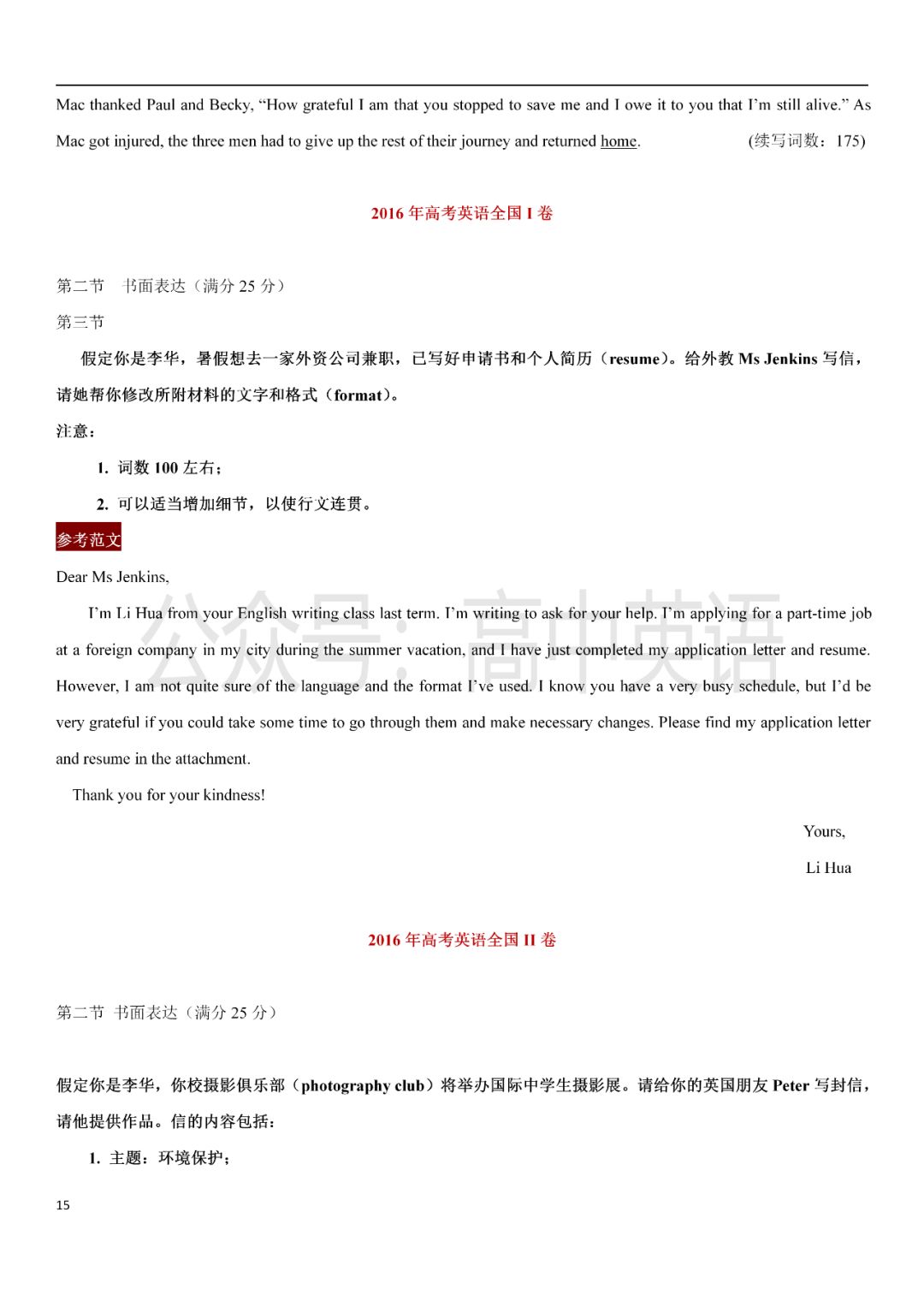 Mac thanked Paul and Becky, "How grateful I am that you stopped to save me and I owe it to you that I'm still alive." As Mac got injured, the three men had to give up the rest of their journey and returned home. (续写词数：175)

2016年高考英语全国I卷

第二节 书面表达（满分25分）

第三节

假定你是李华，暑假想去一家外资公司兼职，已写好申请书和个人简历（resume）。给外教Ms Jenkins写信，请她帮你修改所附材料的文字和格式（format）。

注意：

1. 词数100左右；

2. 可以适当增加细节，以使行文连贯。

参考范文

Dear Ms Jenkins,

I'm Li Hua from your English writing class last term. I'm writing to ask for your help. I'm applying for a part-time job at a foreign company in my city during the summer vacation, and I have just completed my application letter and resume. However, I am not quite sure of the language and the format I've used. I know you have a very busy schedule, but I'd be very grateful if you could take some time to go through them and make necessary changes. Please find my application letter and resume in the attachment.

Thank you for your kindness!

Yours,

Li Hua

2016年高考英语全国II卷

第二节 书面表达（满分25分）

假定你是李华，你校摄影俱乐部（photography club）将举办国际中学生摄影展。请给你的英国朋友Peter写封信，请他提供作品。信的内容包括：

1. 主题：环境保护；

15

公众号：高中英语